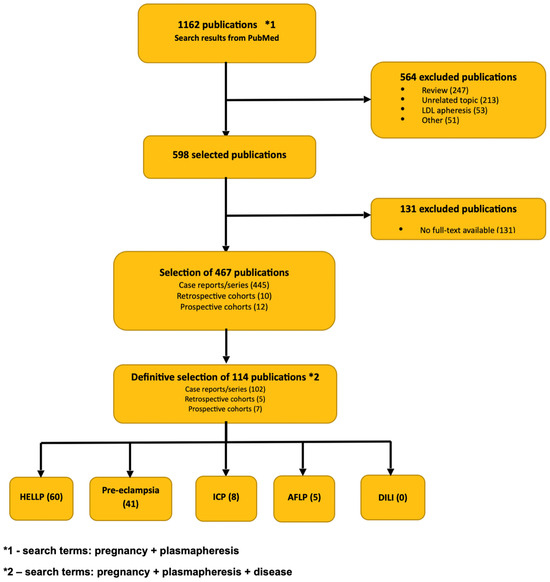 1162 publications *1
Search results from PubMed

564 excluded publications
• Review (247)
• Unrelated topic (213)
• LDL apheresis (53)
• Other (51)

598 selected publications

131 excluded publications
• No full-text available (131)

Selection of 467 publications
Case reports/series (445)
Retrospective cohorts (10)
Prospective cohorts (12)

Definitive selection of 114 publications *2
Case reports/series (102)
Retrospective cohorts (5)
Prospective cohorts (7)

HELLP (60)

Pre-eclampsia (41)

ICP (8)

AFLP (5)

DILI (0)

*1 - search terms: pregnancy + plasmapheresis

*2 – search terms: pregnancy + plasmapheresis + disease